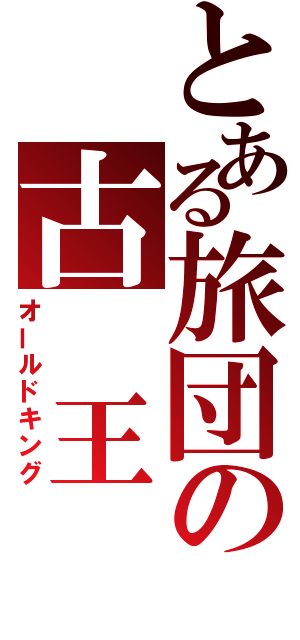 とある旅団の古王
オールドキング